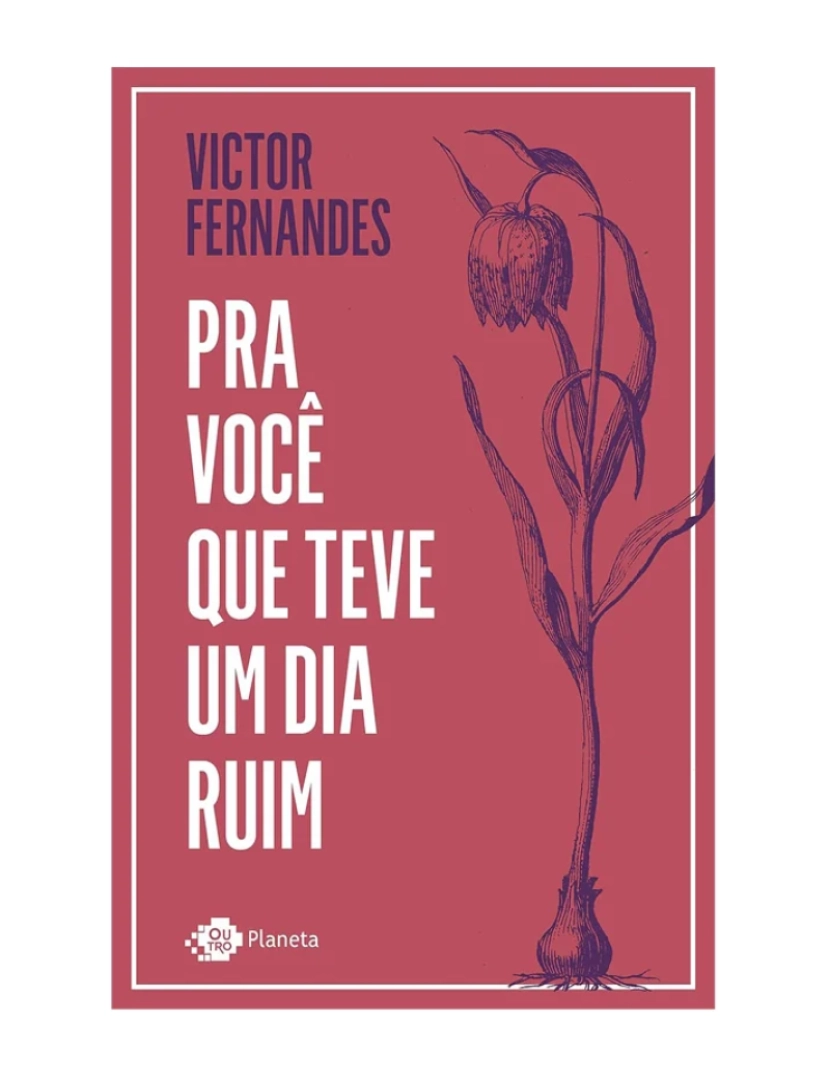 VICTOR FERNANDES

PRA VOCÊ QUE TEVE UM DIA RUIM

OU TRO Planeta